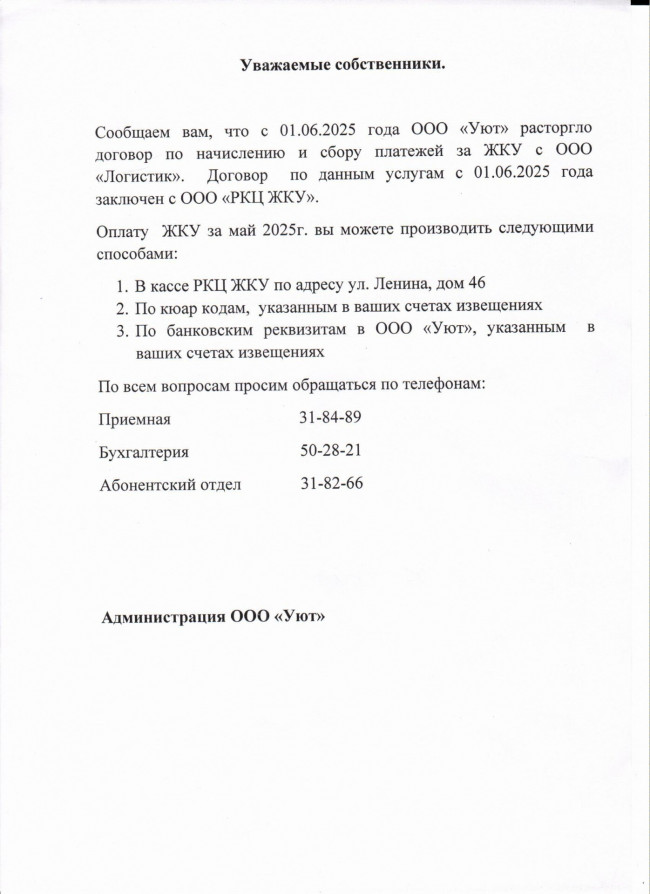 Уважаемые собственники.

Сообщаем вам, что с 01.06.2025 года ООО «Уют» расторгло договор по начислению и сбору платежей за ЖКУ с ООО «Логистик». Договор по данным услугам с 01.06.2025 года заключен с ООО «РКЦ ЖКУ».

Оплату ЖКУ за май 2025г. вы можете производить следующими способами:

1. В кассе РКЦ ЖКУ по адресу ул. Ленина, дом 46
2. По кюар кодам, указанным в ваших счетах извещениях
3. По банковским реквизитам в ООО «Уют», указанным в ваших счетах извещениях

По всем вопросам просим обращаться по телефонам:

Приемная 31-84-89

Бухгалтерия 50-28-21

Абонентский отдел 31-82-66

Администрация ООО «Уют»